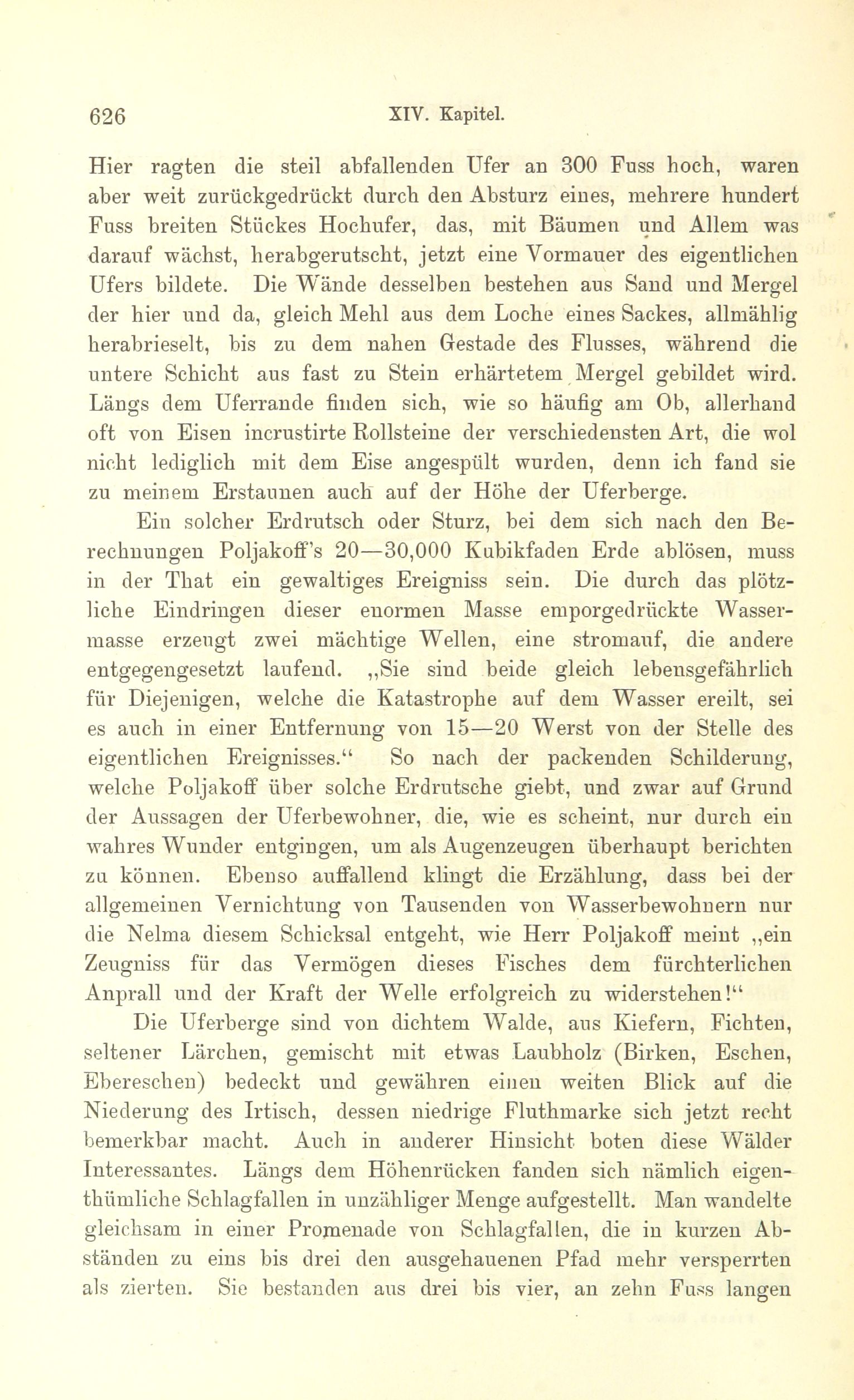 626 XIV. Kapitel.

Hier ragten die steil abfallenden Ufer an 300 Fuss hoch, waren aber weit zurückgedrückt durch den Absturz eines, mehrere hundert Fuss breiten Stückes Hochufer, das, mit Bäumen und Allem was darauf wächst, herabgerutscht, jetzt eine Vormauer des eigentlichen Ufers bildete. Die Wände desselben bestehen aus Sand und Mergel der hier und da, gleich Mehl aus dem Loche eines Sackes, allmählig herabrieselt, bis zu dem nahen Gestade des Flusses, während die untere Schicht aus fast zu Stein erhärtetem Mergel gebildet wird. Längs dem Uferrande finden sich, wie so häufig am Ob, allerhand oft von Eisen incrustirte Rollsteine der verschiedensten Art, die wol nicht lediglich mit dem Eise angespült wurden, denn ich fand sie zu meinem Erstaunen auch auf der Höhe der Uferberge.

Ein solcher Erdrutsch oder Sturz, bei dem sich nach den Berechnungen Poljakoff's 20—30,000 Kubikfaden Erde ablösen, muss in der That ein gewaltiges Ereigniss sein. Die durch das plötzliche Eindringen dieser enormen Masse emporgedrückte Wassermasse erzeugt zwei mächtige Wellen, eine stromauf, die andere entgegengesetzt laufend. „Sie sind beide gleich lebensgefährlich für Diejenigen, welche die Katastrophe auf dem Wasser ereilt, sei es auch in einer Entfernung von 15—20 Werst von der Stelle des eigentlichen Ereignisses.“ So nach der packenden Schilderung, welche Poljakoff über solche Erdrutsche giebt, und zwar auf Grund der Aussagen der Uferbewohner, die, wie es scheint, nur durch ein wahres Wunder entgingen, um als Augenzeugen überhaupt berichten zu können. Ebenso auffallend klingt die Erzählung, dass bei der allgemeinen Vernichtung von Tausenden von Wasserbewohnern nur die Nelma diesem Schicksal entgeht, wie Herr Poljakoff meint „ein Zeugniss für das Vermögen dieses Fisches dem fürchterlichen Anprall und der Kraft der Welle erfolgreich zu widerstehen!“

Die Uferberge sind von dichtem Walde, aus Kiefern, Fichten, seltener Lärchen, gemischt mit etwas Laubholz (Birken, Eschen, Ebereschen) bedeckt und gewähren einen weiten Blick auf die Niederung des Irtisch, dessen niedrige Fluthmarke sich jetzt recht bemerkbar macht. Auch in anderer Hinsicht boten diese Wälder Interessantes. Längs dem Höhenrücken fanden sich nämlich eigenthümliche Schlagfallen in unzähliger Menge aufgestellt. Man wandelte gleichsam in einer Promenade von Schlagfallen, die in kurzen Abständen zu eins bis drei den ausgehauenen Pfad mehr versperrten als zierten. Sie bestanden aus drei bis vier, an zehn Fuss langen